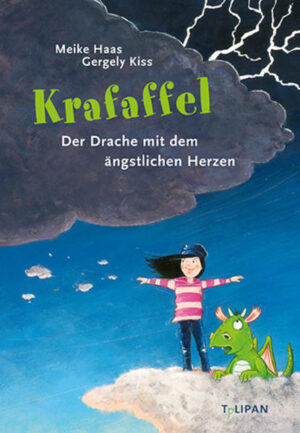 Meike Haas
Gergely Kiss

Krafaffel

Der Drache mit dem ängstlichen Herzen

TULIPAN